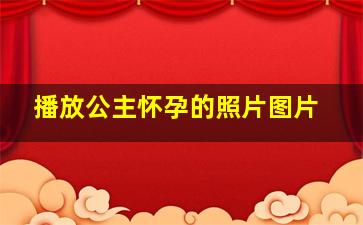 播放公主怀孕的照片图片